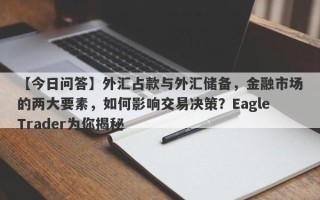 【今日问答】外汇占款与外汇储备，金融市场的两大要素，如何影响交易决策？Eagle Trader为你揭秘